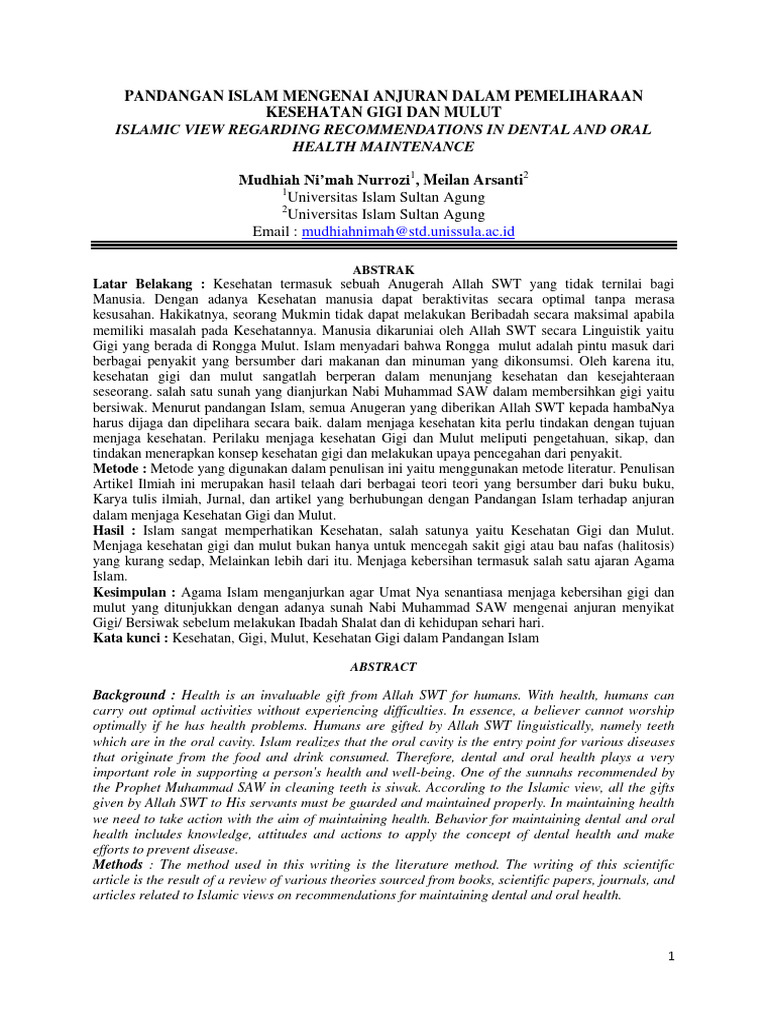 PANDANGAN ISLAM MENGENAI ANJURAN DALAM PEMELIHARAAN KESEHATAN GIGI DAN MULUT
ISLAMIC VIEW REGARDING RECOMMENDATIONS IN DENTAL AND ORAL HEALTH MAINTENANCE

Mudhiah Ni'mah Nurrozi$^{1}$, Meilan Arsanti$^{2}$
$^{1}$Universitas Islam Sultan Agung
$^{2}$Universitas Islam Sultan Agung
Email : mudhiahnimah@std.unissula.ac.id

ABSTRAK

Latar Belakang : Kesehatan termasuk sebuah Anugerah Allah SWT yang tidak ternilai bagi Manusia. Dengan adanya Kesehatan manusia dapat beraktivitas secara optimal tanpa merasa kesusahan. Hakikatnya, seorang Mukmin tidak dapat melakukan Beribadah secara maksimal apabila memiliki masalah pada Kesehatannya. Manusia dikaruniai oleh Allah SWT secara Linguistik yaitu Gigi yang berada di Rongga Mulut. Islam menyadari bahwa Rongga mulut adalah pintu masuk dari berbagai penyakit yang bersumber dari makanan dan minuman yang dikonsumsi. Oleh karena itu, kesehatan gigi dan mulut sangatlah berperan dalam menunjang kesehatan dan kesejahteraan seseorang. salah satu sunah yang dianjurkan Nabi Muhammad SAW dalam membersihkan gigi yaitu bersiwak. Menurut pandangan Islam, semua Anugeran yang diberikan Allah SWT kepada hambaNya harus dijaga dan dipelihara secara baik. dalam menjaga kesehatan kita perlu tindakan dengan tujuan menjaga kesehatan. Perilaku menjaga kesehatan Gigi dan Mulut meliputi pengetahuan, sikap, dan tindakan menerapkan konsep kesehatan gigi dan melakukan upaya pencegahan dari penyakit.
Metode : Metode yang digunakan dalam penulisan ini yaitu menggunakan metode literatur. Penulisan Artikel Ilmiah ini merupakan hasil telaah dari berbagai teori teori yang bersumber dari buku buku, Karya tulis ilmiah, Jurnal, dan artikel yang berhubungan dengan Pandangan Islam terhadap anjuran dalam menjaga Kesehatan Gigi dan Mulut.
Hasil : Islam sangat memperhatikan Kesehatan, salah satunya yaitu Kesehatan Gigi dan Mulut. Menjaga kesehatan gigi dan mulut bukan hanya untuk mencegah sakit gigi atau bau nafas (halitosis) yang kurang sedap, Melainkan lebih dari itu. Menjaga kebersihan termasuk salah satu ajaran Agama Islam.
Kesimpulan : Agama Islam menganjurkan agar Umat Nya senantiasa menjaga kebersihan gigi dan mulut yang ditunjukkan dengan adanya sunah Nabi Muhammad SAW mengenai anjuran menyikat Gigi/ Bersiwak sebelum melakukan Ibadah Shalat dan di kehidupan sehari hari.
Kata kunci : Kesehatan, Gigi, Mulut, Kesehatan Gigi dalam Pandangan Islam

ABSTRACT

Background : Health is an invaluable gift from Allah SWT for humans. With health, humans can carry out optimal activities without experiencing difficulties. In essence, a believer cannot worship optimally if he has health problems. Humans are gifted by Allah SWT linguistically, namely teeth which are in the oral cavity. Islam realizes that the oral cavity is the entry point for various diseases that originate from the food and drink consumed. Therefore, dental and oral health plays a very important role in supporting a person's health and well-being. One of the sunnahs recommended by the Prophet Muhammad SAW in cleaning teeth is siwak. According to the Islamic view, all the gifts given by Allah SWT to His servants must be guarded and maintained properly. In maintaining health we need to take action with the aim of maintaining health. Behavior for maintaining dental and oral health includes knowledge, attitudes and actions to apply the concept of dental health and make efforts to prevent disease.
Methods : The method used in this writing is the literature method. The writing of this scientific article is the result of a review of various theories sourced from books, scientific papers, journals, and articles related to Islamic views on recommendations for maintaining dental and oral health.

1